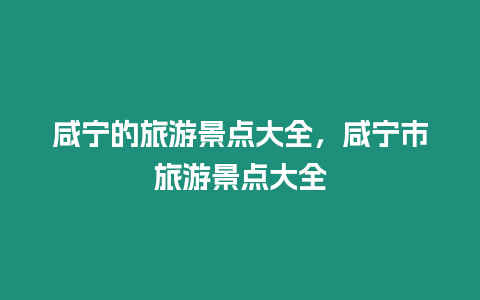 咸宁的旅游景点大全，咸宁市旅游景点大全